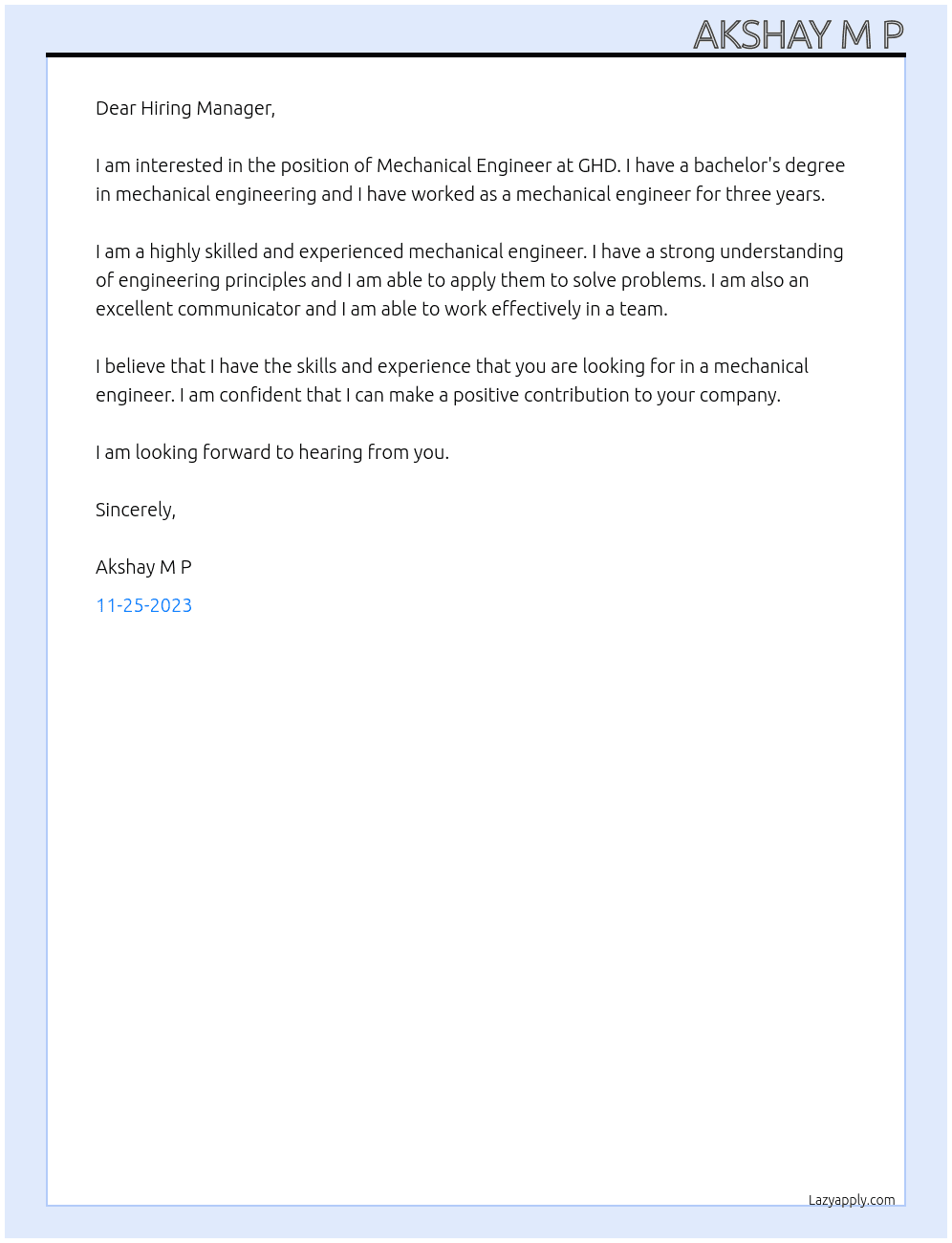 AKSHAY M P

Dear Hiring Manager,

I am interested in the position of Mechanical Engineer at GHD. I have a bachelor's degree in mechanical engineering and I have worked as a mechanical engineer for three years.

I am a highly skilled and experienced mechanical engineer. I have a strong understanding of engineering principles and I am able to apply them to solve problems. I am also an excellent communicator and I am able to work effectively in a team.

I believe that I have the skills and experience that you are looking for in a mechanical engineer. I am confident that I can make a positive contribution to your company.

I am looking forward to hearing from you.

Sincerely,

Akshay M P

11-25-2023

Lazyapply.com